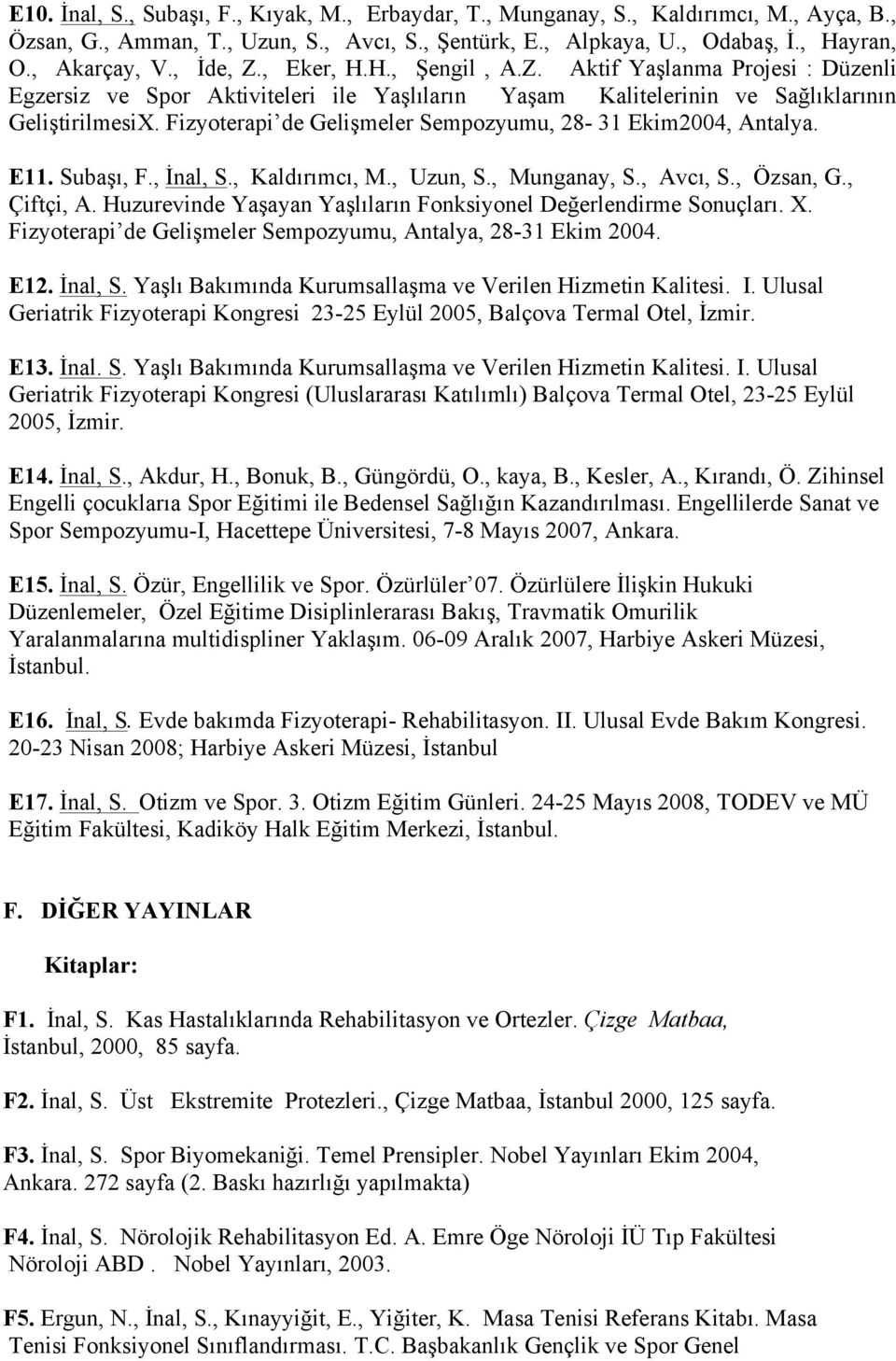 E10. İnal, S., Subaşı, F., Kıyak, M., Erbaydar, T., Munganay, S., Kaldırımcı, M., Ayça, B., Özsan, G., Amman, T., Uzun, S., Avcı, S., Şentürk, E., Alpkaya, U., Odabaş, İ., Hayran, O., Akarçay, V., İde, Z., Eker, H.H., Şengil , A.Z. Aktif Yaşlanma Projesi : Düzenli Egzersiz ve Spor Aktiviteleri ile Yaşlıların Yaşam Kalitelerinin ve Sağlıklarının GeliştirilmesiX. Fizyoterapi'de Gelişmeler Sempozyumu, 28- 31 Ekim2004, Antalya.

E11. Subaşı, F., İnal, S., Kaldırımcı, M., Uzun, S., Munganay, S., Avcı, S., Özsan, G., Çiftçi, A. Huzurevinde Yaşayan Yaşlıların Fonksiyonel Değerlendirme Sonuçları. X. Fizyoterapi'de Gelişmeler Sempozyumu, Antalya, 28-31 Ekim 2004.

E12. İnal, S. Yaşlı Bakımında Kurumsallaşma ve Verilen Hizmetin Kalitesi. I. Ulusal Geriatrik Fizyoterapi Kongresi 23-25 Eylül 2005, Balçova Termal Otel, İzmir.

E13. İnal. S. Yaşlı Bakımında Kurumsallaşma ve Verilen Hizmetin Kalitesi. I. Ulusal Geriatrik Fizyoterapi Kongresi (Uluslararası Katılımlı) Balçova Termal Otel, 23-25 Eylül 2005, İzmir.

E14. İnal, S., Akdur, H., Bonuk, B., Güngördü, O., kaya, B., Kesler, A., Kırandı, Ö. Zihinsel Engelli çocuklarıa Spor Eğitimi ile Bedensel Sağlığın Kazandırılması. Engellilerde Sanat ve Spor Sempozyumu-I, Hacettepe Üniversitesi, 7-8 Mayıs 2007, Ankara.

E15. İnal, S. Özür, Engellilik ve Spor. Özürlüler'07. Özürlülere İlişkin Hukuki Düzenlemeler, Özel Eğitime Disiplinlerarası Bakış, Travmatik Omurilik Yaralanmalarına multidispliner Yaklaşım. 06-09 Aralık 2007, Harbiye Askeri Müzesi, İstanbul.

E16. İnal, S. Evde bakımda Fizyoterapi- Rehabilitasyon. II. Ulusal Evde Bakım Kongresi. 20-23 Nisan 2008; Harbiye Askeri Müzesi, İstanbul

E17. İnal, S. Otizm ve Spor. 3. Otizm Eğitim Günleri. 24-25 Mayıs 2008, TODEV ve MÜ Eğitim Fakültesi, Kadiköy Halk Eğitim Merkezi, İstanbul.

F. DİĞER YAYINLAR

Kitaplar:

F1. İnal, S. Kas Hastalıklarında Rehabilitasyon ve Ortezler. Çizge Matbaa, İstanbul, 2000, 85 sayfa.

F2. İnal, S. Üst Ekstremite Protezleri., Çizge Matbaa, İstanbul 2000, 125 sayfa.

F3. İnal, S. Spor Biyomekaniği. Temel Prensipler. Nobel Yayınları Ekim 2004, Ankara. 272 sayfa (2. Baskı hazırlığı yapılmakta)

F4. İnal, S. Nörolojik Rehabilitasyon Ed. A. Emre Öge Nöroloji İÜ Tıp Fakültesi Nöroloji ABD . Nobel Yayınları, 2003.

F5. Ergun, N., İnal, S., Kınayyiğit, E., Yiğiter, K. Masa Tenisi Referans Kitabı. Masa Tenisi Fonksiyonel Sınıflandırması. T.C. Başbakanlık Gençlik ve Spor Genel